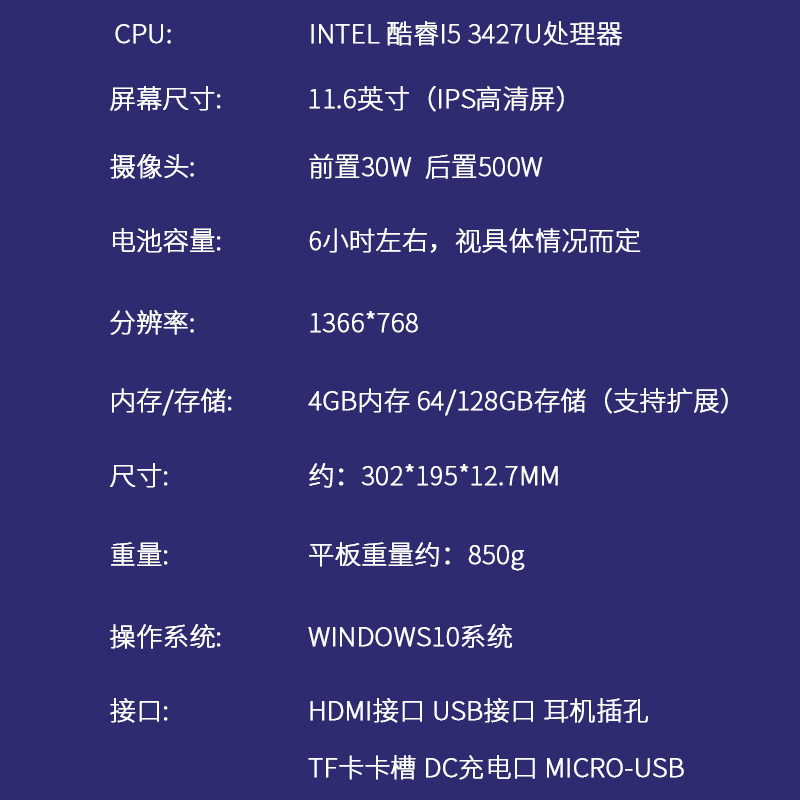 CPU: INTEL 酷睿I5 3427U处理器

屏幕尺寸: 11.6英寸（IPS高清屏）

摄像头: 前置30W 后置500W

电池容量: 6小时左右，视具体情况而定

分辨率: 1366*768

内存/存储: 4GB内存 64/128GB存储（支持扩展）

尺寸: 约：302*195*12.7MM

重量: 平板重量约：850g

操作系统: WINDOWS10系统

接口: HDMI接口 USB接口 耳机插孔
TF卡卡槽 DC充电口 MICRO-USB